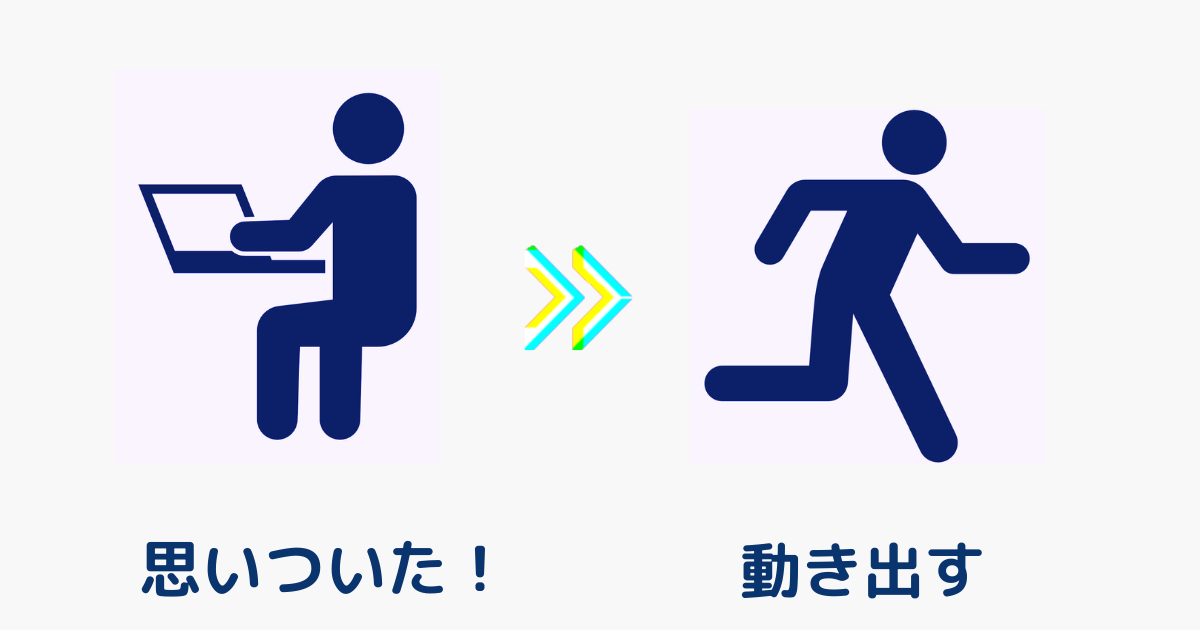 思いついた！

動き出す